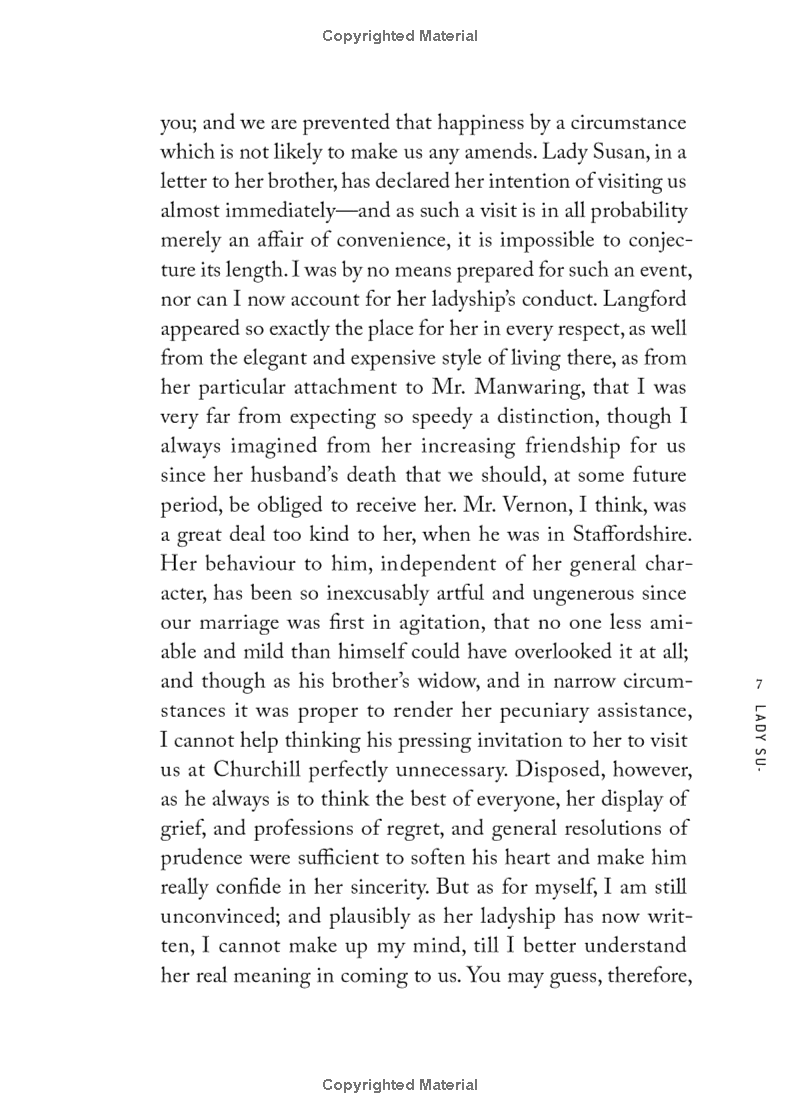 Copyrighted Material

you; and we are prevented that happiness by a circumstance which is not likely to make us any amends. Lady Susan, in a letter to her brother, has declared her intention of visiting us almost immediately—and as such a visit is in all probability merely an affair of convenience, it is impossible to conjecture its length. I was by no means prepared for such an event, nor can I now account for her ladyship's conduct. Langford appeared so exactly the place for her in every respect, as well from the elegant and expensive style of living there, as from her particular attachment to Mr. Manwaring, that I was very far from expecting so speedy a distinction, though I always imagined from her increasing friendship for us since her husband's death that we should, at some future period, be obliged to receive her. Mr. Vernon, I think, was a great deal too kind to her, when he was in Staffordshire. Her behaviour to him, independent of her general character, has been so inexcusably artful and ungenerous since our marriage was first in agitation, that no one less amiable and mild than himself could have overlooked it at all; and though as his brother's widow, and in narrow circumstances it was proper to render her pecuniary assistance, I cannot help thinking his pressing invitation to her to visit us at Churchill perfectly unnecessary. Disposed, however, as he always is to think the best of everyone, her display of grief, and professions of regret, and general resolutions of prudence were sufficient to soften his heart and make him really confide in her sincerity. But as for myself, I am still unconvinced; and plausibly as her ladyship has now written, I cannot make up my mind, till I better understand her real meaning in coming to us. You may guess, therefore,

7
LADY SU-

Copyrighted Material